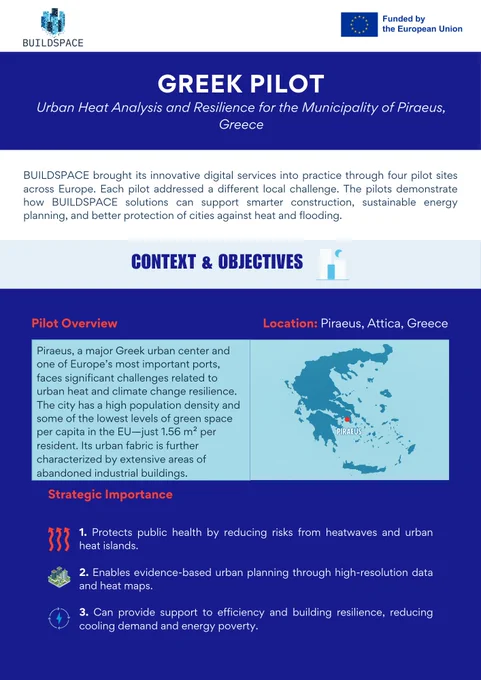 BUILDSPACE

Funded by the European Union

GREEK PILOT

Urban Heat Analysis and Resilience for the Municipality of Piraeus, Greece

BUILDSPACE brought its innovative digital services into practice through four pilot sites across Europe. Each pilot addressed a different local challenge. The pilots demonstrate how BUILDSPACE solutions can support smarter construction, sustainable energy planning, and better protection of cities against heat and flooding.

CONTEXT & OBJECTIVES

Pilot Overview

Location: Piraeus, Attica, Greece

Piraeus, a major Greek urban center and one of Europe's most important ports, faces significant challenges related to urban heat and climate change resilience. The city has a high population density and some of the lowest levels of green space per capita in the EU—just 1.56 m² per resident. Its urban fabric is further characterized by extensive areas of abandoned industrial buildings.

PIRAEUS

Strategic Importance

1. Protects public health by reducing risks from heatwaves and urban heat islands.

2. Enables evidence-based urban planning through high-resolution data and heat maps.

3. Can provide support to efficiency and building resilience, reducing cooling demand and energy poverty.